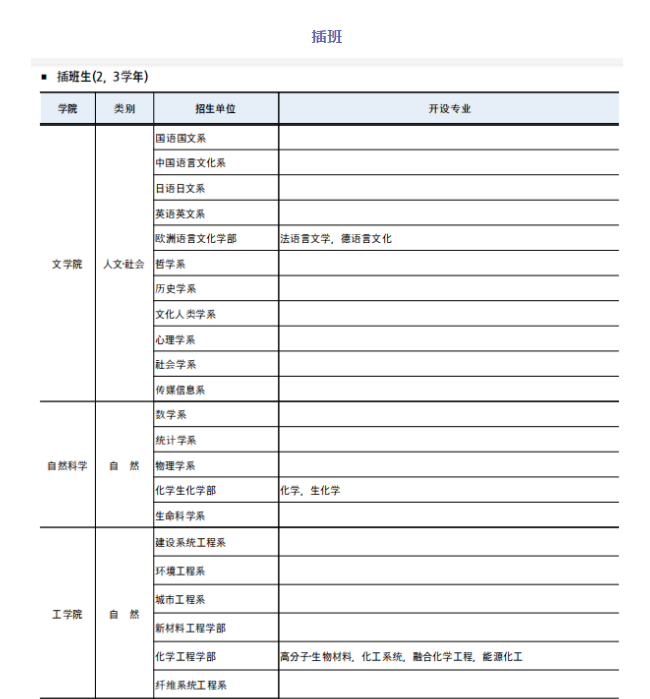 插班

▪ 插班生(2, 3学年)

| 学院 | 类别 | 招生单位 | 开设专业 |
|---|---|---|---|
| 文学院 | 人文·社会 | 国语国文系 | |
| | | 中国语言文化系 | |
| | | 日语日文系 | |
| | | 英语英文系 | |
| | | 欧洲语言文化学部 | 法语言文学, 德语言文化 |
| | | 哲学系 | |
| | | 历史学系 | |
| | | 文化人类学系 | |
| | | 心理学系 | |
| | | 社会学系 | |
| | | 传媒信息系 | |
| 自然科学 | 自 然 | 数学系 | |
| | | 统计学系 | |
| | | 物理学系 | |
| | | 化学生化学部 | 化学, 生化学 |
| | | 生命科学系 | |
| 工学院 | 自 然 | 建设系统工程系 | |
| | | 环境工程系 | |
| | | 城市工程系 | |
| | | 新材料工程学部 | |
| | | 化学工程学部 | 高分子·生物材料, 化工系统, 融合化学工程, 能源化工 |
| | | 纤维系统工程系 | |